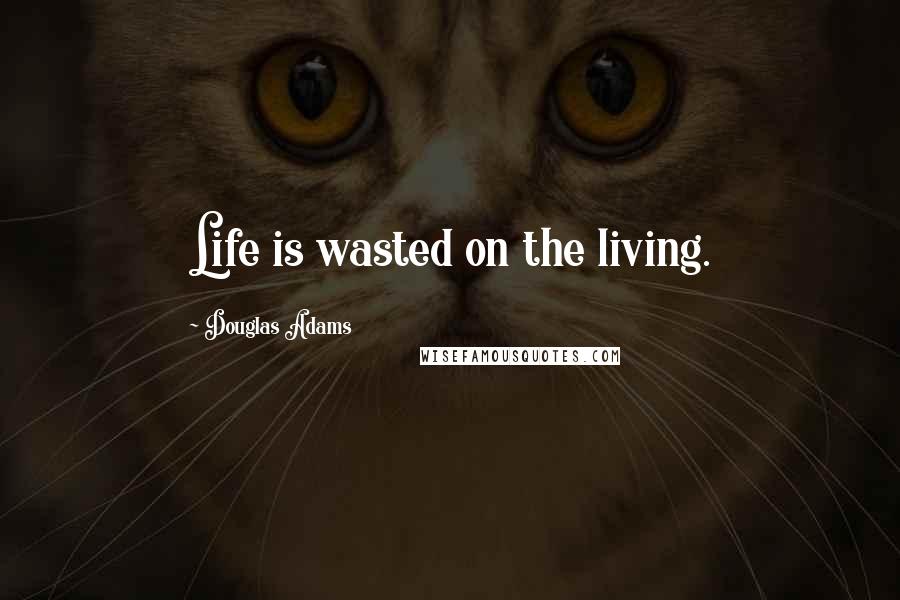 Life is wasted on the living.

~ Douglas Adams

WISEFAMOUSQUOTES.COM